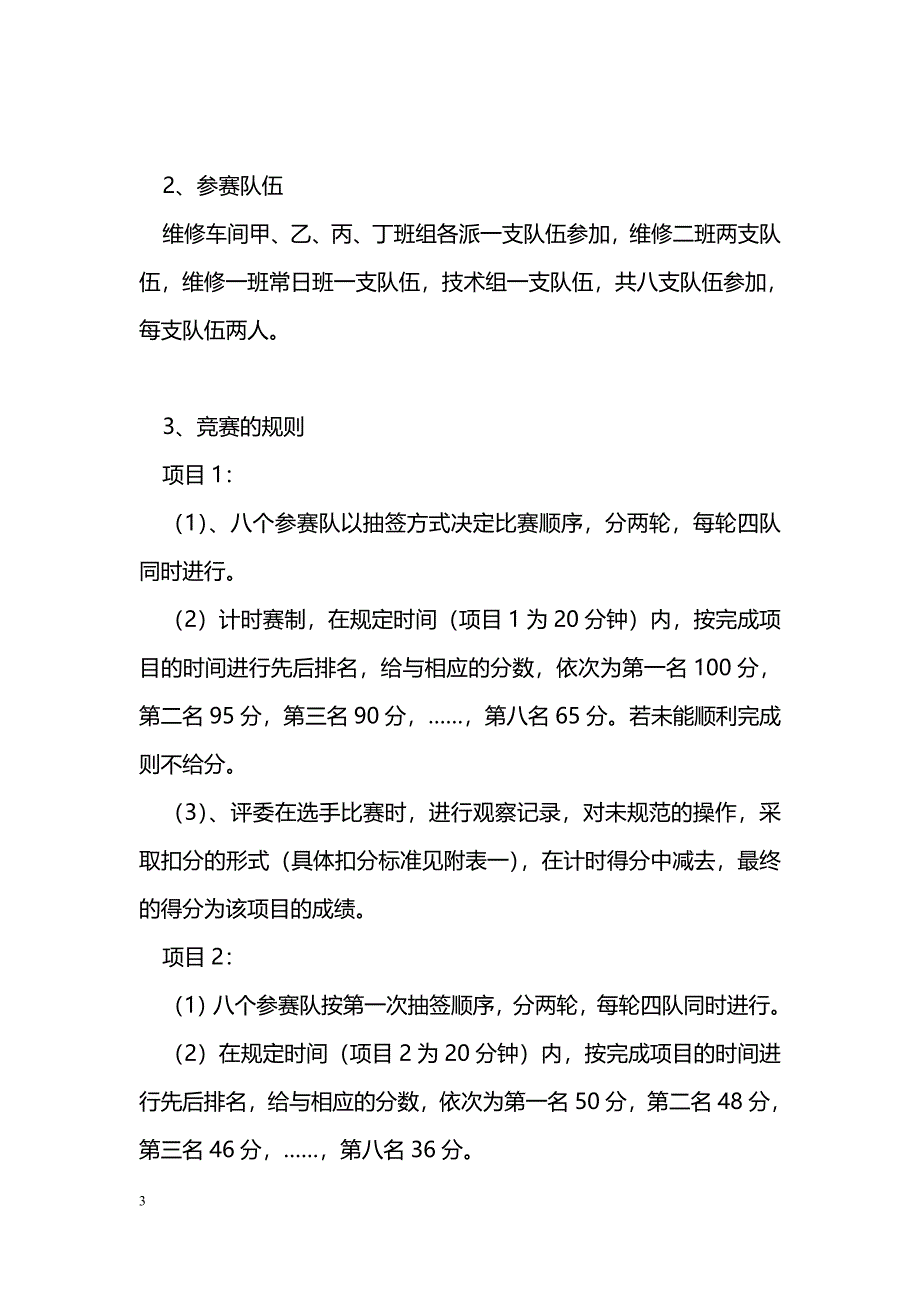 2、参赛队伍

维修车间甲、乙、丙、丁班组各派一支队伍参加，维修二班两支队伍，维修一班常日班一支队伍，技术组一支队伍，共八支队伍参加，每支队伍两人。

3、竞赛的规则

项目 1：

（1）、八个参赛队以抽签方式决定比赛顺序，分两轮，每轮四队同时进行。

（2）计时赛制，在规定时间（项目 1 为 20 分钟）内，按完成项目的时间进行先后排名，给与相应的分数，依次为第一名 100 分，第二名 95 分，第三名 90 分，……，第八名 65 分。若未能顺利完成则不给分。

（3）、评委在选手比赛时，进行观察记录，对未规范的操作，采取扣分的形式（具体扣分标准见附表一），在计时得分中减去，最终的得分为该项目的成绩。

项目 2：

（1）八个参赛队按第一次抽签顺序，分两轮，每轮四队同时进行。

（2）在规定时间（项目 2 为 20 分钟）内，按完成项目的时间进行先后排名，给与相应的分数，依次为第一名 50 分，第二名 48 分，第三名 46 分，……，第八名 36 分。

3